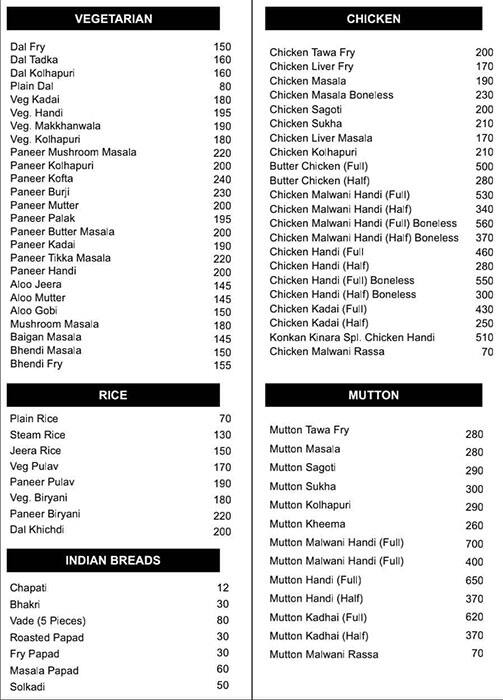 VEGETARIAN

| | |
|---|---|
| Dal Fry | 150 |
| Dal Tadka | 160 |
| Dal Kolhapuri | 160 |
| Plain Dal | 80 |
| Veg Kadai | 180 |
| Veg. Handi | 195 |
| Veg. Makkhanwala | 190 |
| Veg. Kolhapuri | 180 |
| Paneer Mushroom Masala | 220 |
| Paneer Kolhapuri | 200 |
| Paneer Kofta | 240 |
| Paneer Burji | 230 |
| Paneer Mutter | 200 |
| Paneer Palak | 195 |
| Paneer Butter Masala | 200 |
| Paneer Kadai | 190 |
| Paneer Tikka Masala | 220 |
| Paneer Handi | 200 |
| Aloo Jeera | 145 |
| Aloo Mutter | 145 |
| Aloo Gobi | 150 |
| Mushroom Masala | 180 |
| Baigan Masala | 145 |
| Bhendi Masala | 150 |
| Bhendi Fry | 155 |

RICE

| | |
|---|---|
| Plain Rice | 70 |
| Steam Rice | 130 |
| Jeera Rice | 150 |
| Veg Pulav | 170 |
| Paneer Pulav | 190 |
| Veg. Biryani | 180 |
| Paneer Biryani | 220 |
| Dal Khichdi | 200 |

INDIAN BREADS

| | |
|---|---|
| Chapati | 12 |
| Bhakri | 30 |
| Vade (5 Pieces) | 80 |
| Roasted Papad | 30 |
| Fry Papad | 30 |
| Masala Papad | 60 |
| Solkadi | 50 |

CHICKEN

| | |
|---|---|
| Chicken Tawa Fry | 200 |
| Chicken Liver Fry | 170 |
| Chicken Masala | 190 |
| Chicken Masala Boneless | 230 |
| Chicken Sagoti | 200 |
| Chicken Sukha | 210 |
| Chicken Liver Masala | 170 |
| Chicken Kolhapuri | 210 |
| Butter Chicken (Full) | 500 |
| Butter Chicken (Half) | 280 |
| Chicken Malwani Handi (Full) | 530 |
| Chicken Malwani Handi (Half) | 340 |
| Chicken Malwani Handi (Full) Boneless | 560 |
| Chicken Malwani Handi (Half) Boneless | 370 |
| Chicken Handi (Full | 460 |
| Chicken Handi (Half) | 280 |
| Chicken Handi (Full) Boneless | 550 |
| Chicken Handi (Half) Boneless | 300 |
| Chicken Kadai (Full) | 430 |
| Chicken Kadai (Half) | 250 |
| Konkan Kinara Spl. Chicken Handi | 510 |
| Chicken Malwani Rassa | 70 |

MUTTON

| | |
|---|---|
| Mutton Tawa Fry | 280 |
| Mutton Masala | 280 |
| Mutton Sagoti | 290 |
| Mutton Sukha | 300 |
| Mutton Kolhapuri | 290 |
| Mutton Kheema | 260 |
| Mutton Malwani Handi (Full) | 700 |
| Mutton Malwani Handi (Full) | 400 |
| Mutton Handi (Full) | 650 |
| Mutton Handi (Half) | 370 |
| Mutton Kadhai (Full) | 620 |
| Mutton Kadhai (Half) | 370 |
| Mutton Malwani Rassa | 70 |